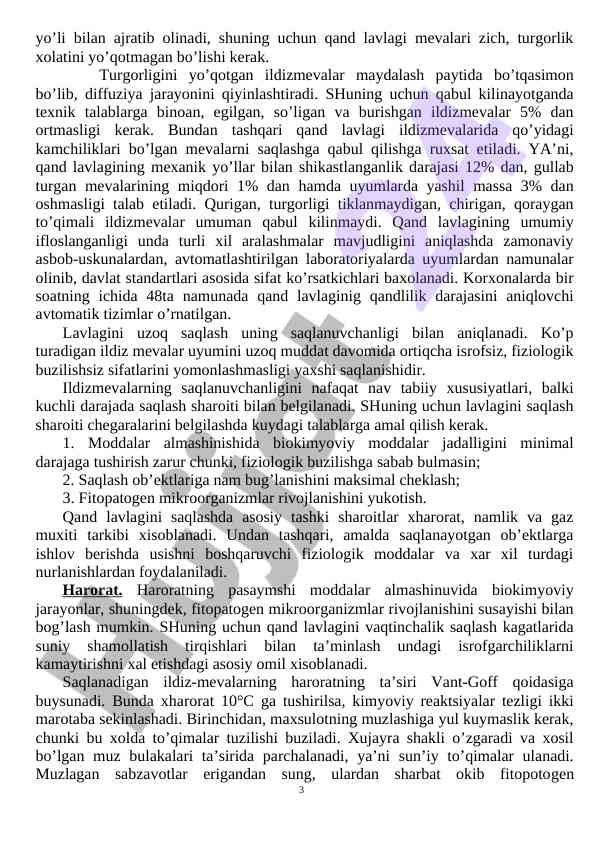 yo’li bilan ajratib olinadi, shuning uchun qand lavlagi mevalari zich, turgorlik xolatini yo’qotmagan bo’lishi kerak.

Turgorligini yo’qotgan ildizmevalar maydalash paytida bo’tqasimon bo’lib, diffuziya jarayonini qiyinlashtiradi. SHuning uchun qabul kilinayotganda texnik talablarga binoan, egilgan, so’ligan va burishgan ildizmevalar 5% dan ortmasligi kerak. Bundan tashqari qand lavlagi ildizmevalarida qo’yidagi kamchiliklari bo’lgan mevalarni saqlashga qabul qilishga ruxsat etiladi. YA’ni, qand lavlagining mexanik yo’llar bilan shikastlanganlik darajasi 12% dan, gullab turgan mevalarining miqdori 1% dan hamda uyumlarda yashil massa 3% dan oshmasligi talab etiladi. Qurigan, turgorligi tiklanmaydigan, chirigan, qoraygan to’qimali ildizmevalar umuman qabul kilinmaydi. Qand lavlagining umumiy ifloslanganligi unda turli xil aralashmalar mavjudligini aniqlashda zamonaviy asbob-uskunalardan, avtomatlashtirilgan laboratoriyalarda uyumlardan namunalar olinib, davlat standartlari asosida sifat ko’rsatkichlari baxolanadi. Korxonalarda bir soatning ichida 48ta namunada qand lavlaginig qandlilik darajasini aniqlovchi avtomatik tizimlar o’rnatilgan.

Lavlagini uzoq saqlash uning saqlanuvchanligi bilan aniqlanadi. Ko’p turadigan ildiz mevalar uyumini uzoq muddat davomida ortiqcha isrofsiz, fiziologik buzilishsiz sifatlarini yomonlashmasligi yaxshi saqlanishidir.

Ildizmevalarning saqlanuvchanligini nafaqat nav tabiiy xususiyatlari, balki kuchli darajada saqlash sharoiti bilan belgilanadi. SHuning uchun lavlagini saqlash sharoiti chegaralarini belgilashda kuydagi talablarga amal qilish kerak.

1. Moddalar almashinishida biokimyoviy moddalar jadalligini minimal darajaga tushirish zarur chunki, fiziologik buzilishga sabab bulmasin;

2. Saqlash ob’ektlariga nam bug’lanishini maksimal cheklash;

3. Fitopatogen mikroorganizmlar rivojlanishini yukotish.

Qand lavlagini saqlashda asosiy tashki sharoitlar xharorat, namlik va gaz muxiti tarkibi xisoblanadi. Undan tashqari, amalda saqlanayotgan ob’ektlarga ishlov berishda usishni boshqaruvchi fiziologik moddalar va xar xil turdagi nurlanishlardan foydalaniladi.

Harorat. Haroratning pasaymshi moddalar almashinuvida biokimyoviy jarayonlar, shuningdek, fitopatogen mikroorganizmlar rivojlanishini susayishi bilan bog’lash mumkin. SHuning uchun qand lavlagini vaqtinchalik saqlash kagatlarida suniy shamollatish tirqishlari bilan ta’minlash undagi isrofgarchiliklarni kamaytirishni xal etishdagi asosiy omil xisoblanadi.

Saqlanadigan ildiz-mevalarning haroratning ta’siri Vant-Goff qoidasiga buysunadi. Bunda xharorat 10°C ga tushirilsa, kimyoviy reaktsiyalar tezligi ikki marotaba sekinlashadi. Birinchidan, maxsulotning muzlashiga yul kuymaslik kerak, chunki bu xolda to’qimalar tuzilishi buziladi. Xujayra shakli o’zgaradi va xosil bo’lgan muz bulakalari ta’sirida parchalanadi, ya’ni sun’iy to’qimalar ulanadi. Muzlagan sabzavotlar erigandan sung, ulardan sharbat okib fitopotogen

3